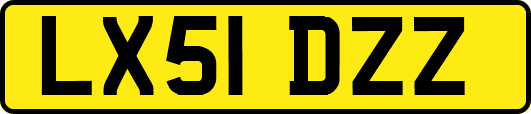 LX51 DZZ